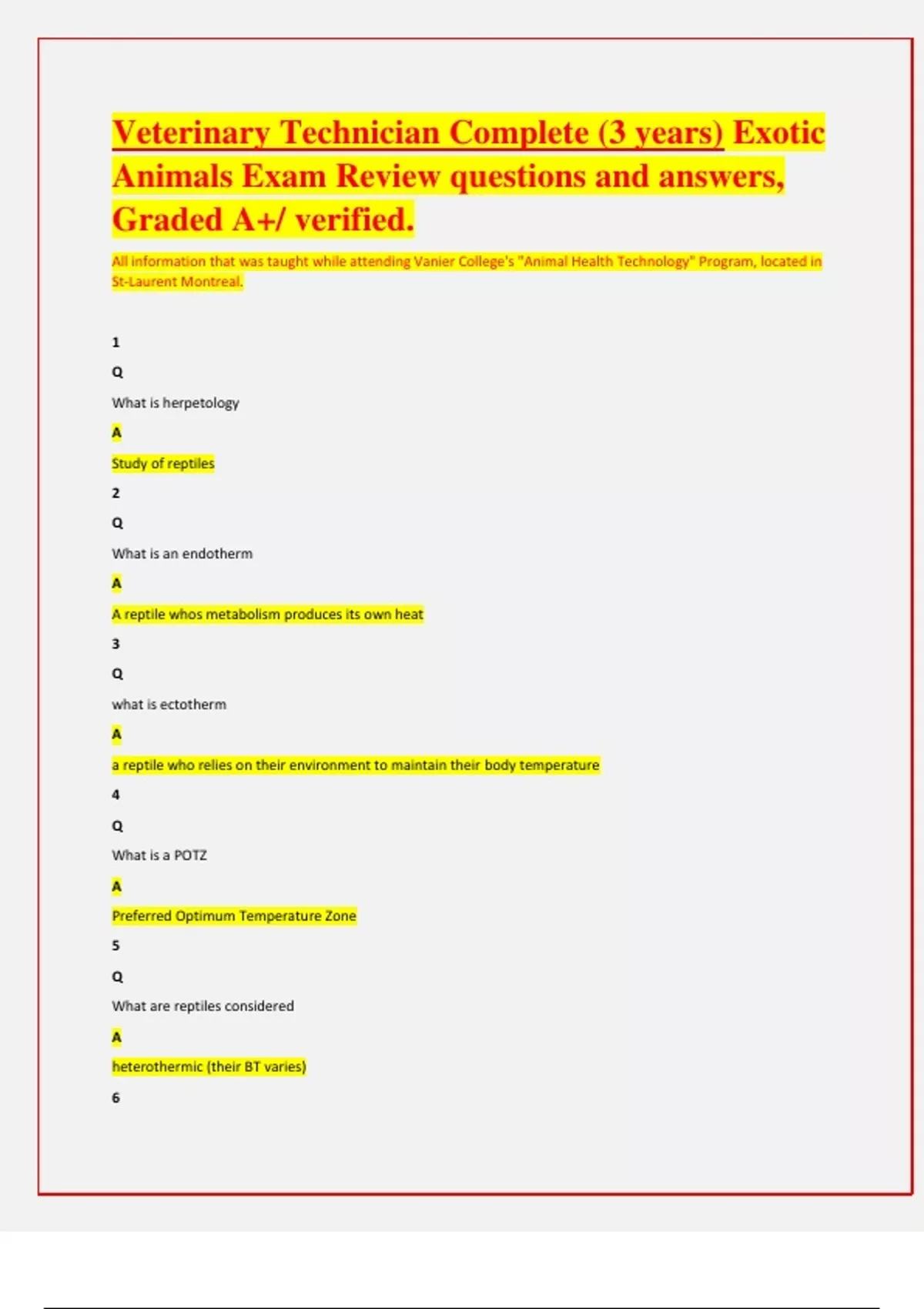 Veterinary Technician Complete (3 years) Exotic Animals Exam Review questions and answers, Graded A+/ verified.

All information that was taught while attending Vanier College's "Animal Health Technology" Program, located in St-Laurent Montreal.

1

Q

What is herpetology

A

Study of reptiles

2

Q

What is an endotherm

A

A reptile whos metabolism produces its own heat

3

Q

what is ectotherm

A

a reptile who relies on their environment to maintain their body temperature

4

Q

What is a POTZ

A

Preferred Optimum Temperature Zone

5

Q

What are reptiles considered

A

heterothermic (their BT varies)

6